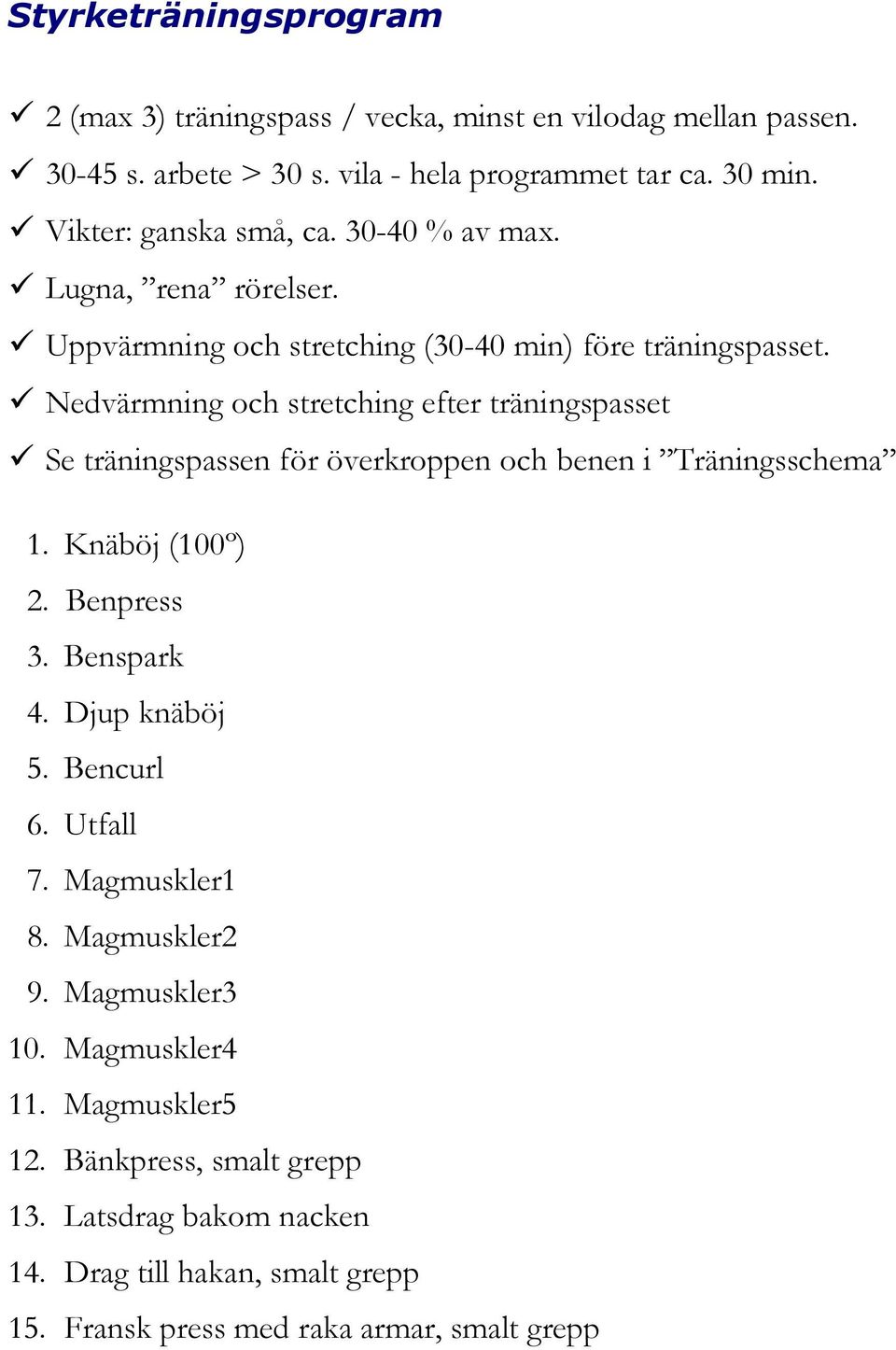 Styrketräningsprogram

✓ 2 (max 3) träningspass / vecka, minst en vilodag mellan passen.
✓ 30-45 s. arbete > 30 s. vila - hela programmet tar ca. 30 min.
✓ Vikter: ganska små, ca. 30-40 % av max.
✓ Lugna, ”rena” rörelser.
✓ Uppvärmning och stretching (30-40 min) före träningspasset.
✓ Nedvärmning och stretching efter träningspasset
✓ Se träningspassen för överkroppen och benen i ”Träningsschema”

1. Knäböj (100º)
2. Benpress
3. Benspark
4. Djup knäböj
5. Bencurl
6. Utfall
7. Magmuskler1
8. Magmuskler2
9. Magmuskler3
10. Magmuskler4
11. Magmuskler5
12. Bänkpress, smalt grepp
13. Latsdrag bakom nacken
14. Drag till hakan, smalt grepp
15. Fransk press med raka armar, smalt grepp